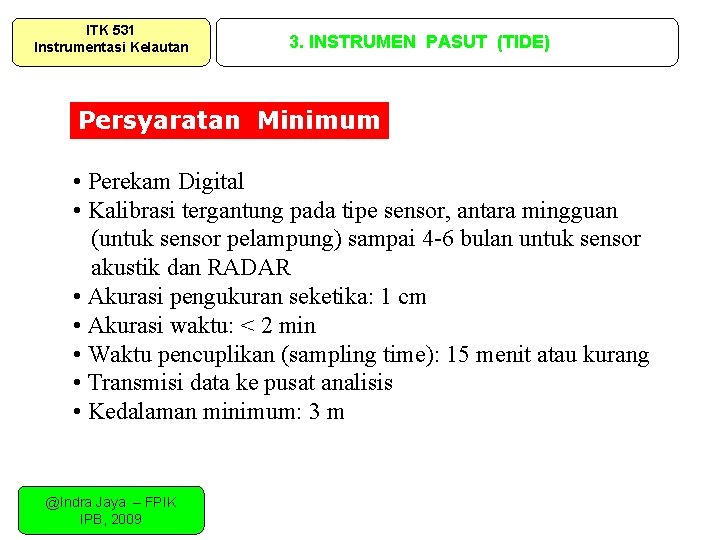 ITK 531
Instrumentasi Kelautan

3. INSTRUMEN PASUT (TIDE)

Persyaratan Minimum

• Perekam Digital
• Kalibrasi tergantung pada tipe sensor, antara mingguan (untuk sensor pelampung) sampai 4-6 bulan untuk sensor akustik dan RADAR
• Akurasi pengukuran seketika: 1 cm
• Akurasi waktu: < 2 min
• Waktu pencuplikan (sampling time): 15 menit atau kurang
• Transmisi data ke pusat analisis
• Kedalaman minimum: 3 m

@Indra Jaya – FPIK
IPB, 2009